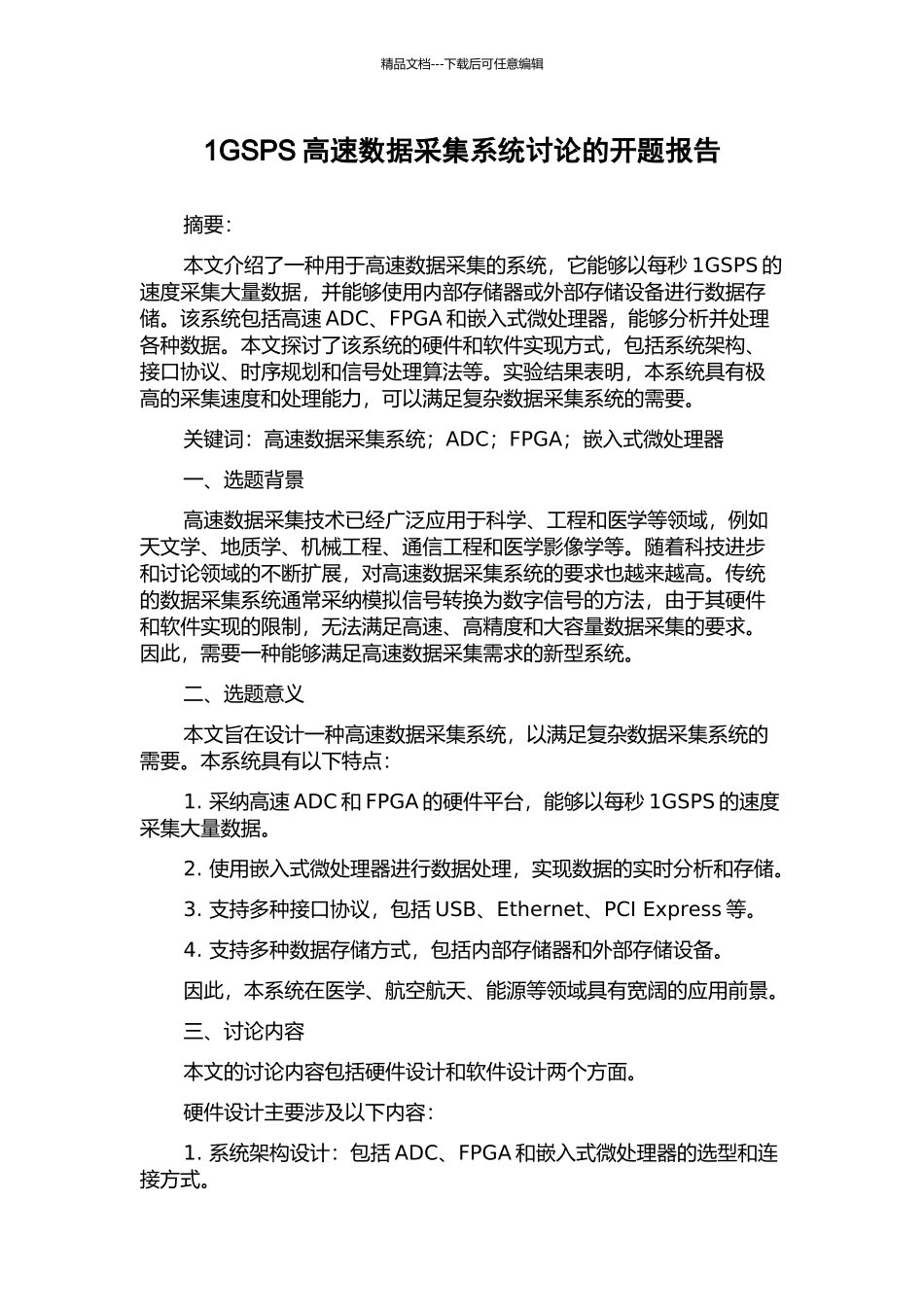 精品文档---下载后可任意编辑

1GSPS 高速数据采集系统讨论的开题报告

摘要:

本文介绍了一种用于高速数据采集的系统，它能够以每秒 1GSPS 的速度采集大量数据，并能够使用内部存储器或外部存储设备进行数据存储。该系统包括高速 ADC、FPGA 和嵌入式微处理器，能够分析并处理各种数据。本文探讨了该系统的硬件和软件实现方式，包括系统架构、接口协议、时序规划和信号处理算法等。实验结果表明，本系统具有极高的采集速度和处理能力，可以满足复杂数据采集系统的需要。

关键词：高速数据采集系统；ADC；FPGA；嵌入式微处理器

一、选题背景

高速数据采集技术已经广泛应用于科学、工程和医学等领域，例如天文学、地质学、机械工程、通信工程和医学影像学等。随着科技进步和讨论领域的不断扩展，对高速数据采集系统的要求也越来越高。传统的数据采集系统通常采纳模拟信号转换为数字信号的方法，由于其硬件和软件实现的限制，无法满足高速、高精度和大容量数据采集的要求。因此，需要一种能够满足高速数据采集需求的新型系统。

二、选题意义

本文旨在设计一种高速数据采集系统，以满足复杂数据采集系统的需要。本系统具有以下特点：

1. 采纳高速 ADC 和 FPGA 的硬件平台，能够以每秒 1GSPS 的速度采集大量数据。

2. 使用嵌入式微处理器进行数据处理，实现数据的实时分析和存储。

3. 支持多种接口协议，包括 USB、Ethernet、PCI Express 等。

4. 支持多种数据存储方式，包括内部存储器和外部存储设备。

因此，本系统在医学、航空航天、能源等领域具有宽阔的应用前景。

三、讨论内容

本文的讨论内容包括硬件设计和软件设计两个方面。

硬件设计主要涉及以下内容：

1. 系统架构设计：包括 ADC、FPGA 和嵌入式微处理器的选型和连接方式。